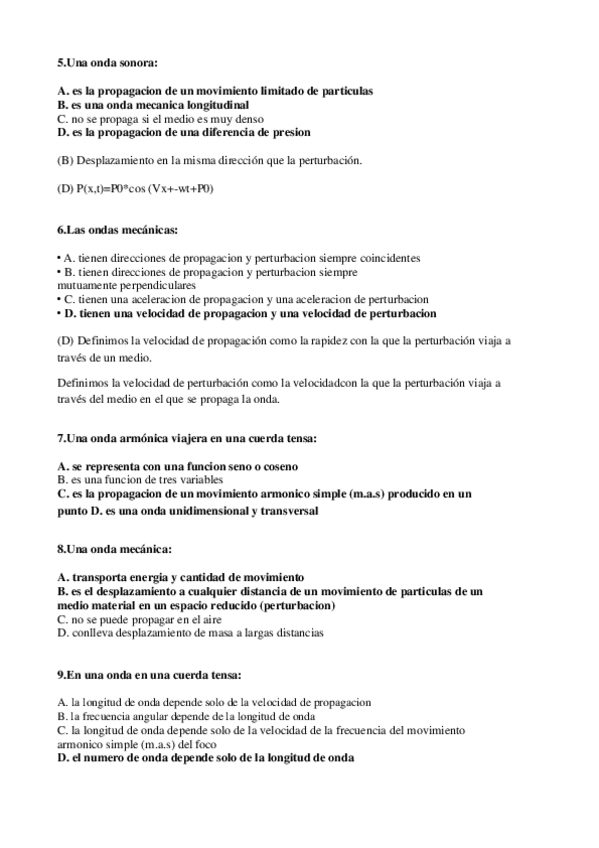 5.Una onda sonora:

A. es la propagacion de un movimiento limitado de particulas
B. es una onda mecanica longitudinal
C. no se propaga si el medio es muy denso
D. es la propagacion de una diferencia de presion

(B) Desplazamiento en la misma dirección que la perturbación.

(D) P(x,t)=P0*cos (Vx+-wt+P0)

6.Las ondas mecánicas:

• A. tienen direcciones de propagacion y perturbacion siempre coincidentes
• B. tienen direcciones de propagacion y perturbacion siempre mutuamente perpendiculares
• C. tienen una aceleracion de propagacion y una aceleracion de perturbacion
• D. tienen una velocidad de propagacion y una velocidad de perturbacion

(D) Definimos la velocidad de propagación como la rapidez con la que la perturbación viaja a través de un medio.

Definimos la velocidad de perturbación como la velocidadcon la que la perturbación viaja a través del medio en el que se propaga la onda.

7.Una onda armónica viajera en una cuerda tensa:

A. se representa con una funcion seno o coseno
B. es una funcion de tres variables
C. es la propagacion de un movimiento armonico simple (m.a.s) producido en un punto D. es una onda unidimensional y transversal

8.Una onda mecánica:

A. transporta energia y cantidad de movimiento
B. es el desplazamiento a cualquier distancia de un movimiento de particulas de un medio material en un espacio reducido (perturbacion)
C. no se puede propagar en el aire
D. conlleva desplazamiento de masa a largas distancias

9.En una onda en una cuerda tensa:

A. la longitud de onda depende solo de la velocidad de propagacion
B. la frecuencia angular depende de la longitud de onda
C. la longitud de onda depende solo de la velocidad de la frecuencia del movimiento armonico simple (m.a.s) del foco
D. el numero de onda depende solo de la longitud de onda